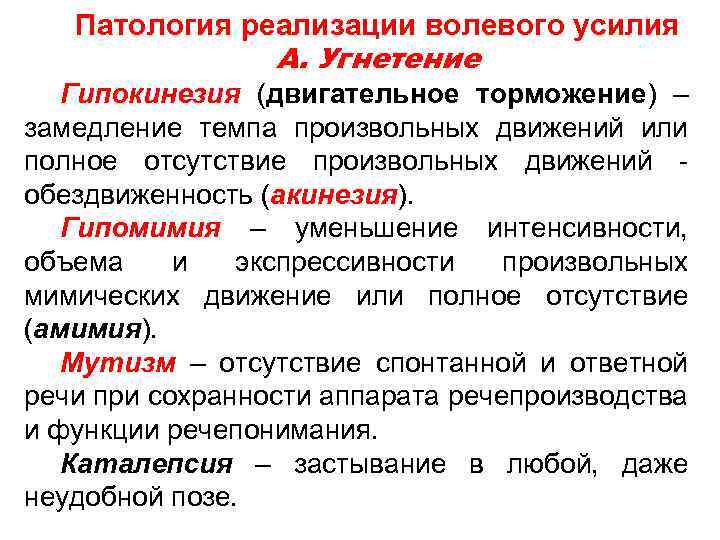 Патология реализации волевого усилия
А. Угнетение

Гипокинезия (двигательное торможение) – замедление темпа произвольных движений или полное отсутствие произвольных движений - обездвиженность (акинезия).

Гипомимия – уменьшение интенсивности, объема и экспрессивности произвольных мимических движение или полное отсутствие (амимия).

Мутизм – отсутствие спонтанной и ответной речи при сохранности аппарата речепроизводства и функции речепонимания.

Каталепсия – застывание в любой, даже неудобной позе.